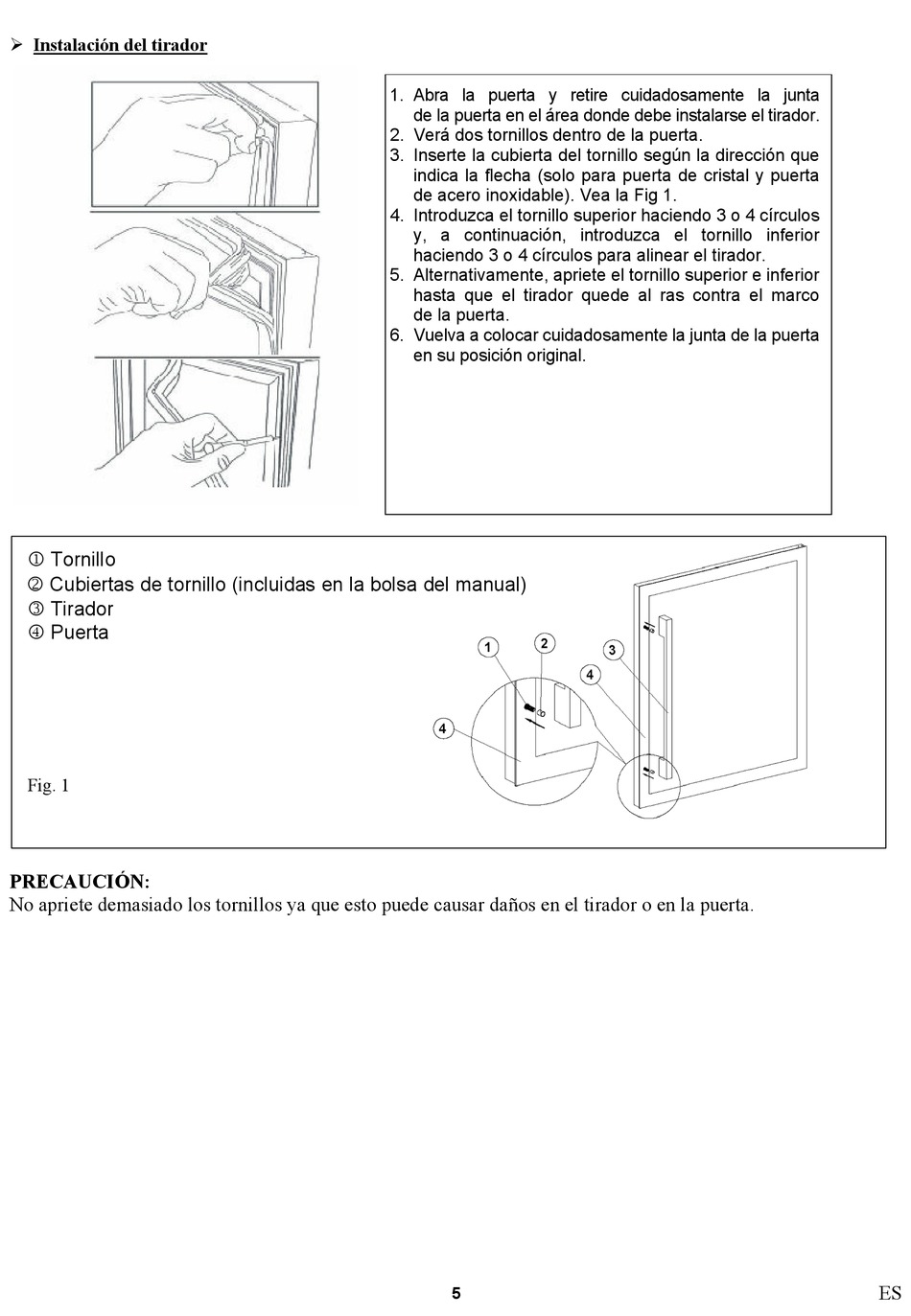 ➢ Instalación del tirador

1. Abra la puerta y retire cuidadosamente la junta de la puerta en el área donde debe instalarse el tirador.
2. Verá dos tornillos dentro de la puerta.
3. Inserte la cubierta del tornillo según la dirección que indica la flecha (solo para puerta de cristal y puerta de acero inoxidable). Vea la Fig 1.
4. Introduzca el tornillo superior haciendo 3 o 4 círculos y, a continuación, introduzca el tornillo inferior haciendo 3 o 4 círculos para alinear el tirador.
5. Alternativamente, apriete el tornillo superior e inferior hasta que el tirador quede al ras contra el marco de la puerta.
6. Vuelva a colocar cuidadosamente la junta de la puerta en su posición original.

① Tornillo
② Cubiertas de tornillo (incluidas en la bolsa del manual)
③ Tirador
④ Puerta

1 2 3 4 4

Fig. 1

PRECAUCIÓN:
No apriete demasiado los tornillos ya que esto puede causar daños en el tirador o en la puerta.

5

ES